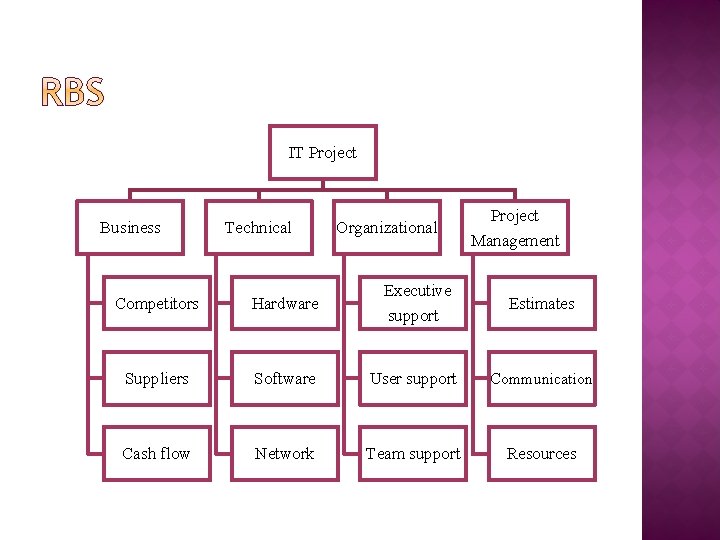 RBS

IT Project

Business
Competitors
Suppliers
Cash flow

Technical
Hardware
Software
Network

Organizational
Executive support
User support
Team support

Project Management
Estimates
Communication
Resources